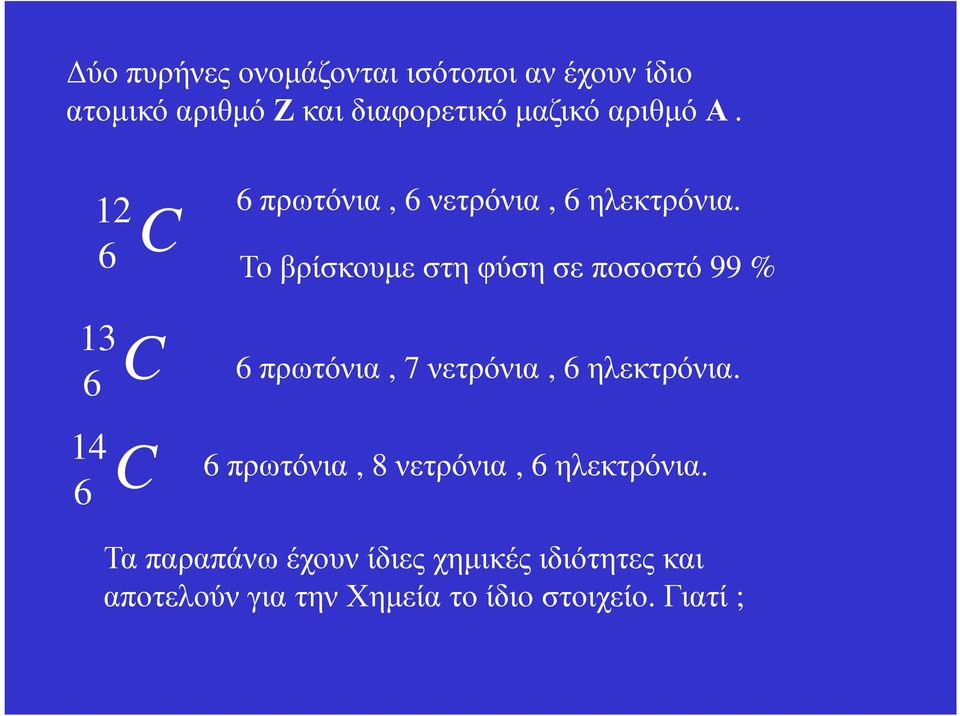 Δύο πυρήνες ονομάζονται ισότοποι αν έχουν ίδιο ατομικό αριθμό **Z** και διαφορετικό μαζικό αριθμό **A** .

$^{12}_{6}C$ 6 πρωτόνια , 6 νετρόνια , 6 ηλεκτρόνια.

Το βρίσκουμε στη φύση σε ποσοστό 99 %

$^{13}_{6}C$ 6 πρωτόνια , 7 νετρόνια , 6 ηλεκτρόνια.

$^{14}_{6}C$ 6 πρωτόνια , 8 νετρόνια , 6 ηλεκτρόνια.

Τα παραπάνω έχουν ίδιες χημικές ιδιότητες και αποτελούν για την Χημεία το ίδιο στοιχείο. Γιατί ;